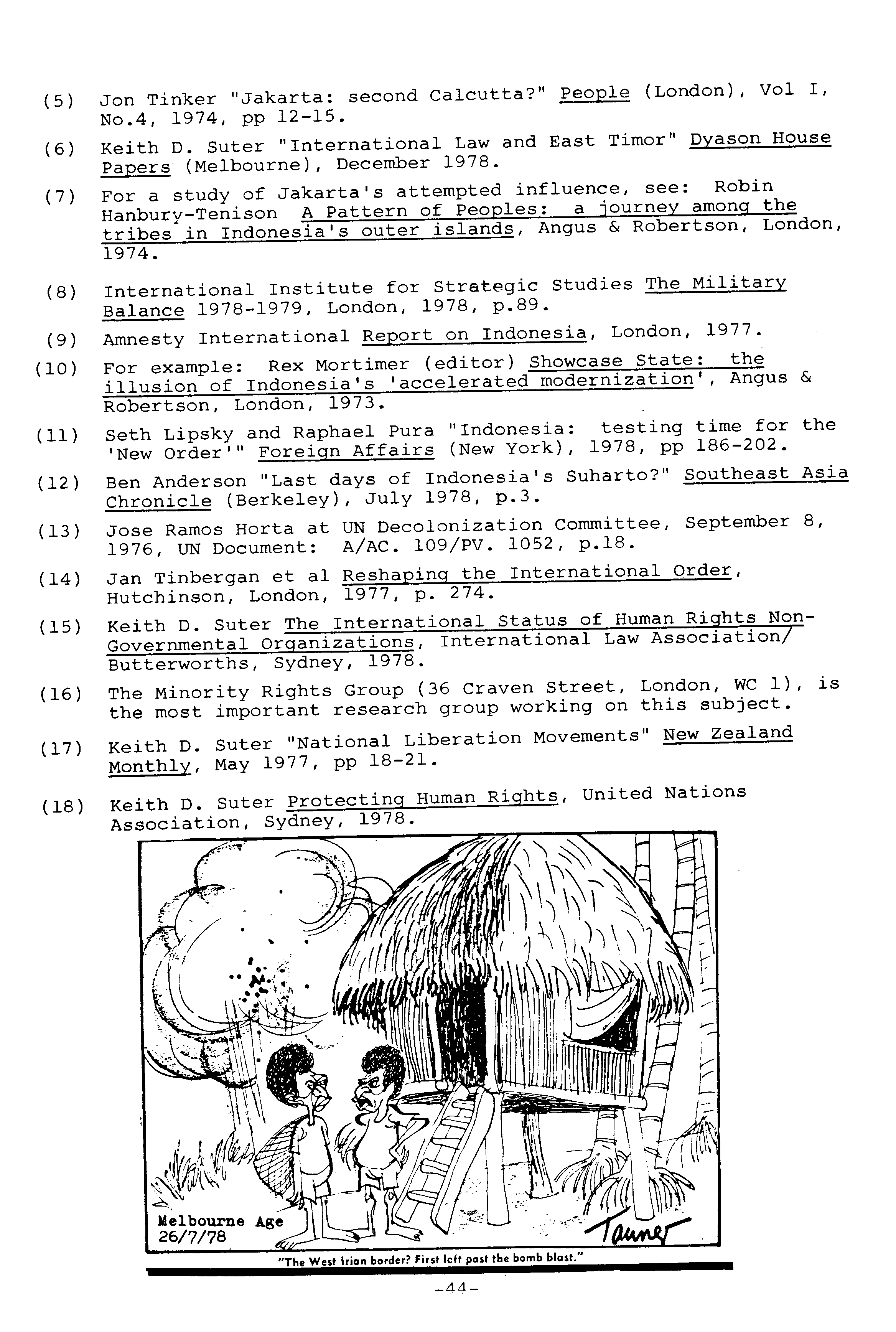 (5) Jon Tinker "Jakarta: second Calcutta?" People (London), Vol I, No.4, 1974, pp 12-15.

(6) Keith D. Suter "International Law and East Timor" Dyason House Papers (Melbourne), December 1978.

(7) For a study of Jakarta's attempted influence, see: Robin Hanbury-Tenison A Pattern of Peoples: a journey among the tribes in Indonesia's outer islands, Angus & Robertson, London, 1974.

(8) International Institute for Strategic Studies The Military Balance 1978-1979, London, 1978, p.89.

(9) Amnesty International Report on Indonesia, London, 1977.

(10) For example: Rex Mortimer (editor) Showcase State: the illusion of Indonesia's 'accelerated modernization', Angus & Robertson, London, 1973.

(11) Seth Lipsky and Raphael Pura "Indonesia: testing time for the 'New Order'" Foreign Affairs (New York), 1978, pp 186-202.

(12) Ben Anderson "Last days of Indonesia's Suharto?" Southeast Asia Chronicle (Berkeley), July 1978, p.3.

(13) Jose Ramos Horta at UN Decolonization Committee, September 8, 1976, UN Document: A/AC. 109/PV. 1052, p.18.

(14) Jan Tinbergan et al Reshaping the International Order, Hutchinson, London, 1977, p. 274.

(15) Keith D. Suter The International Status of Human Rights Non-Governmental Organizations, International Law Association/ Butterworths, Sydney, 1978.

(16) The Minority Rights Group (36 Craven Street, London, WC 1), is the most important research group working on this subject.

(17) Keith D. Suter "National Liberation Movements" New Zealand Monthly, May 1977, pp 18-21.

(18) Keith D. Suter Protecting Human Rights, United Nations Association, Sydney, 1978.

Melbourne Age
26/7/78

Tanner

"The West Irian border? First left past the bomb blast."

-44-